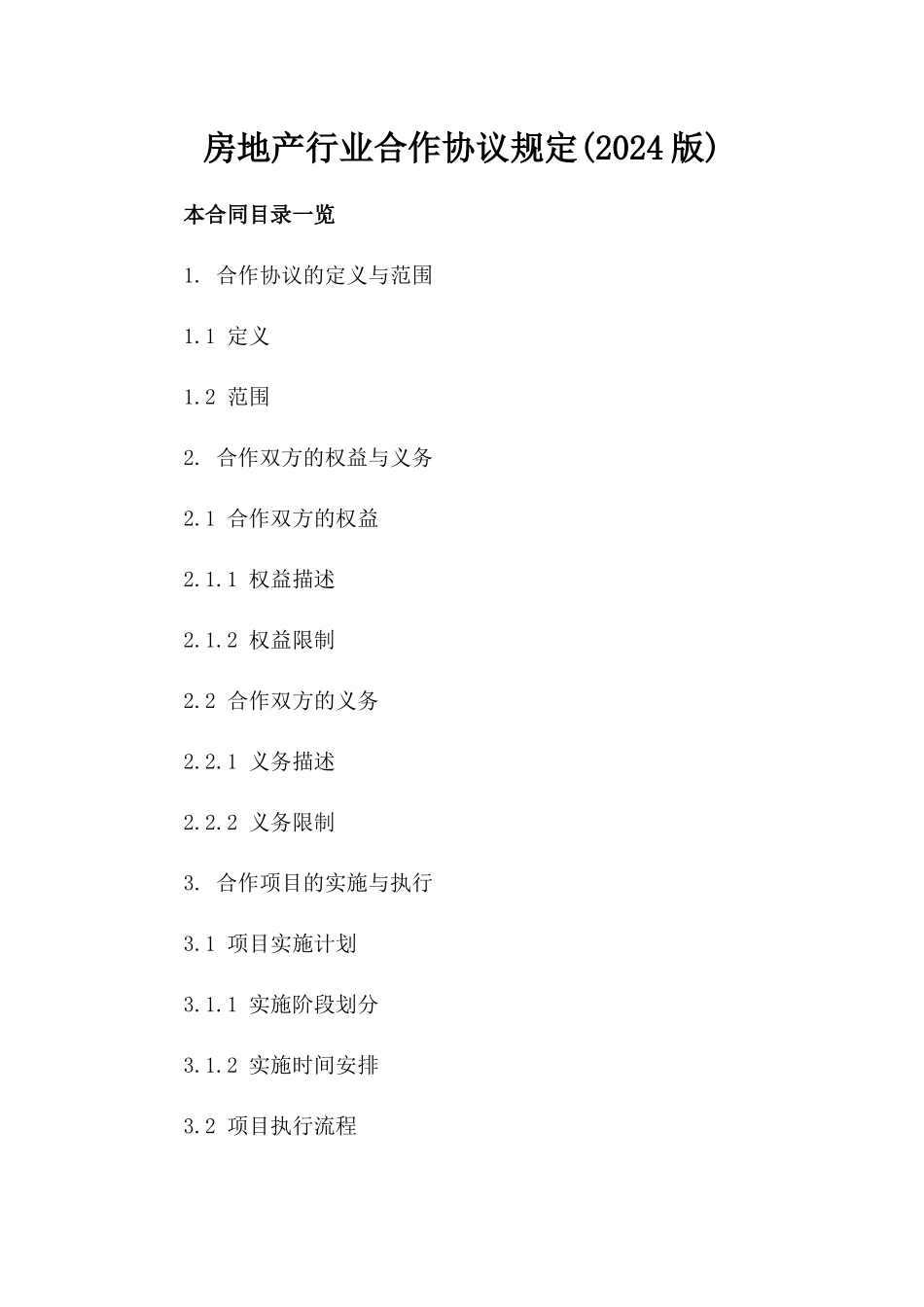 房地产行业合作协议规定(2024版)

本合同目录一览

1. 合作协议的定义与范围

1.1 定义

1.2 范围

2. 合作双方的权益与义务

2.1 合作双方的权益

2.1.1 权益描述

2.1.2 权益限制

2.2 合作双方的义务

2.2.1 义务描述

2.2.2 义务限制

3. 合作项目的实施与执行

3.1 项目实施计划

3.1.1 实施阶段划分

3.1.2 实施时间安排

3.2 项目执行流程